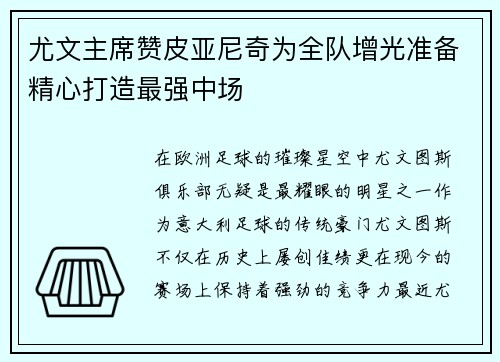 尤文主席赞皮亚尼奇为全队增光准备精心打造最强中场

在欧洲足球的璀璨星空中尤文图斯俱乐部无疑是最耀眼的明星之一作为意大利足球的传统豪门尤文图斯不仅在历史上屡创佳绩更在现今的赛场上保持着强劲的竞争力最近尤